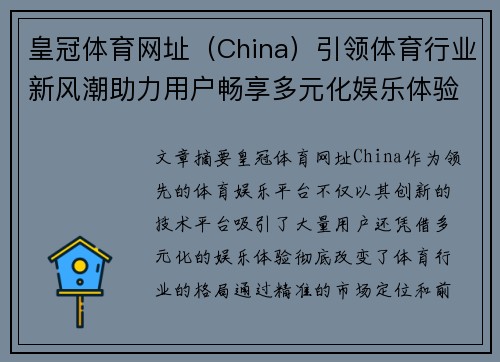 皇冠体育网址（China）引领体育行业新风潮助力用户畅享多元化娱乐体验

文章摘要皇冠体育网址China作为领先的体育娱乐平台不仅以其创新的技术平台吸引了大量用户还凭借多元化的娱乐体验彻底改变了体育行业的格局通过精准的市场定位和前